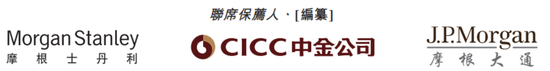 聯席保薦人、[編纂]

Morgan Stanley
摩根士丹利

CICC 中金公司

J.P.Morgan
摩根大通